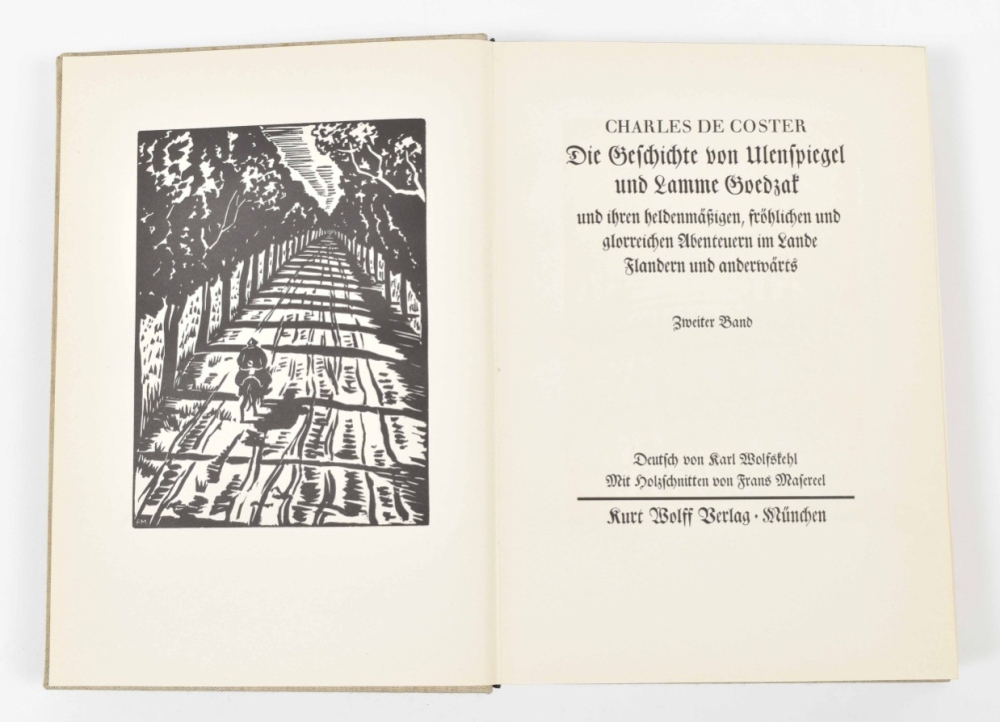 CHARLES DE COSTER
Die Geſchichte von Ulenſpiegel und Lamme Goedzak
und ihren heldenmäßigen, fröhlichen und glorreichen Abenteuern im Lande Flandern und anderwärts

Zweiter Band

Deutſch von Karl Wolfskehl
Mit Holzſchnitten von Frans Maſereel

Kurt Wolff Verlag · München